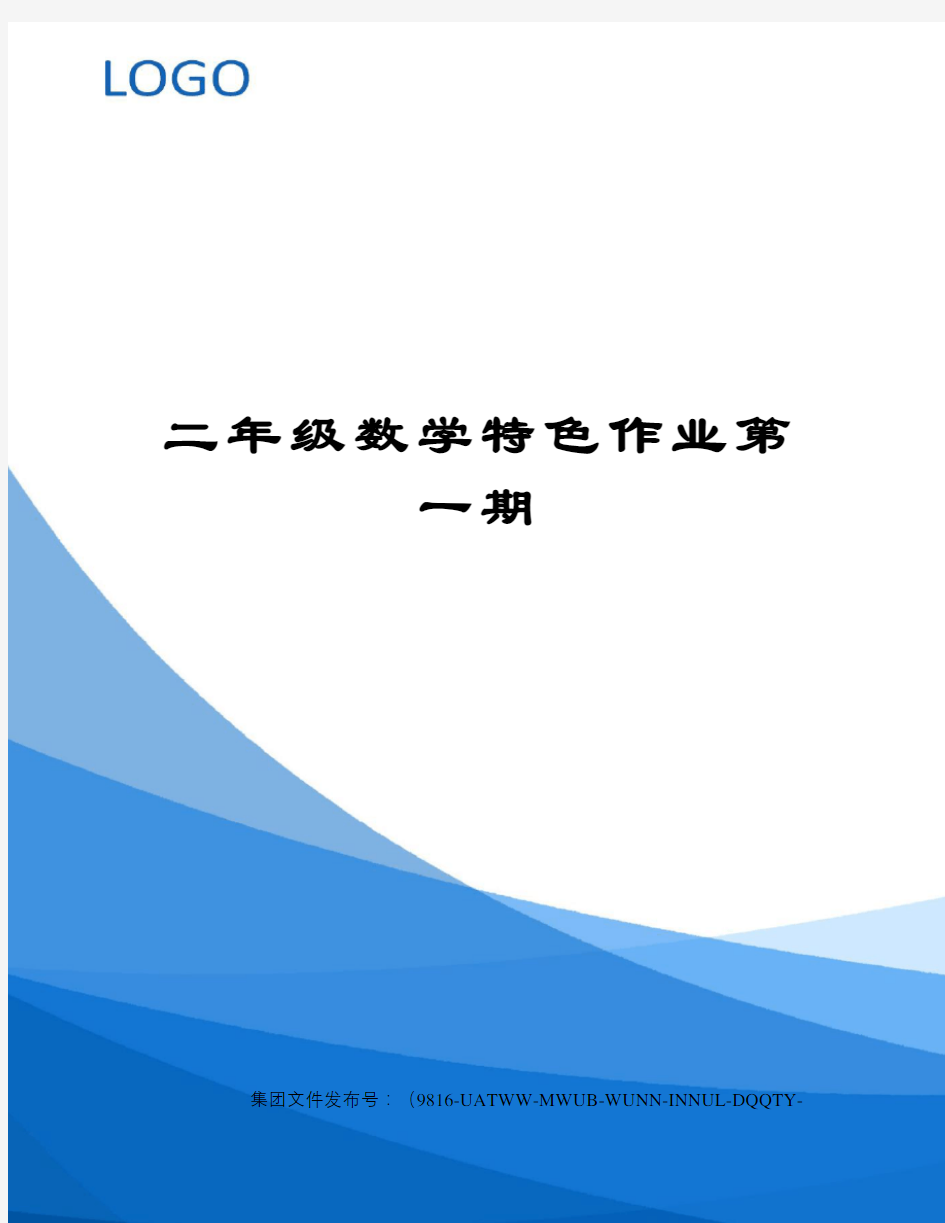 LOGO

二年级数学特色作业第一期

集团文件发布号：（9816-UATWW-MWUB-WUNN-INNUL-DQQTY-